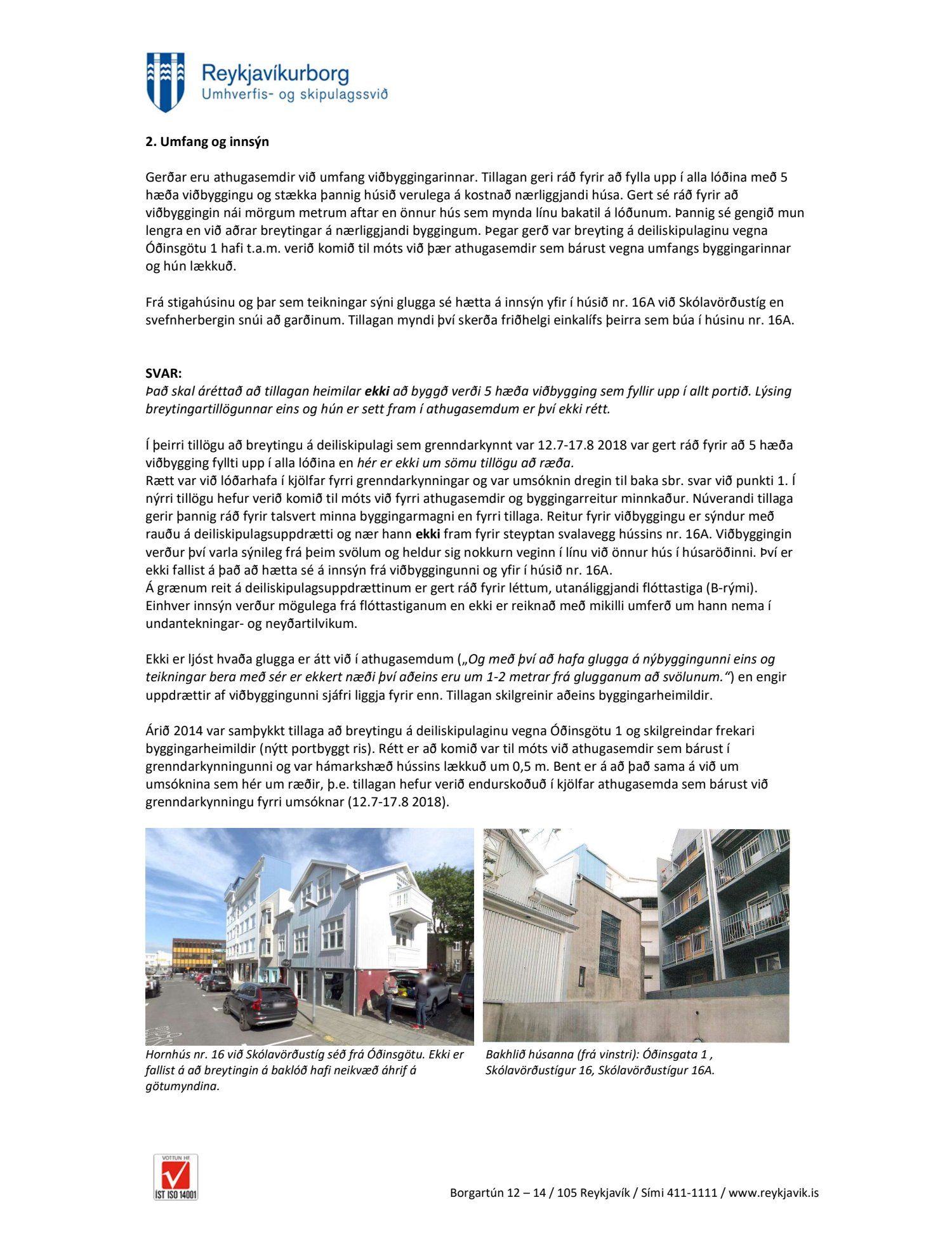 Reykjavíkurborg
Umhverfis- og skipulagssvið

2. Umfang og innsýn

Gerðar eru athugasemdir við umfang viðbyggingarinnar. Tillagan geri ráð fyrir að fylla upp í alla lóðina með 5 hæða viðbyggingu og stækka þannig húsið verulega á kostnað nærliggjandi húsa. Gert sé ráð fyrir að viðbyggingin nái mörgum metrum aftar en önnur hús sem mynda línu bakatil á lóðunum. Þannig sé gengið mun lengra en við aðrar breytingar á nærliggjandi byggingum. Þegar gerð var breyting á deiliskipulaginu vegna Óðinsgötu 1 hafi t.a.m. verið komið til móts við þær athugasemdir sem bárust vegna umfangs byggingarinnar og hún lækkuð.

Frá stigahúsinu og þar sem teikningar sýni glugga sé hætta á innsýn yfir í húsið nr. 16A við Skólavörðustíg en svefnherbergin snúi að garðinum. Tillagan myndi því skerða friðhelgi einkalífs þeirra sem búa í húsinu nr. 16A.

SVAR:
Það skal áréttað að tillagan heimilar ekki að byggð verði 5 hæða viðbygging sem fyllir upp í allt portið. Lýsing breytingartillögunnar eins og hún er sett fram í athugasemdum er því ekki rétt.

Í þeirri tillögu að breytingu á deiliskipulagi sem grenndarkynnt var 12.7-17.8 2018 var gert ráð fyrir að 5 hæða viðbygging fyllti upp í alla lóðina en hér er ekki um sömu tillögu að ræða.
Rætt var við lóðarhafa í kjölfar fyrri grenndarkynningar og var umsóknin dregin til baka sbr. svar við punkti 1. Í nýrri tillögu hefur verið komið til móts við fyrri athugasemdir og byggingarreitur minnkaður. Núverandi tillaga gerir þannig ráð fyrir talsvert minna byggingarmagni en fyrri tillaga. Reitur fyrir viðbyggingu er sýndur með rauðu á deiliskipulagsuppdrætti og nær hann ekki fram fyrir steyptan svalavegg hússins nr. 16A. Viðbyggingin verður því varla sýnileg frá þeim svölum og heldur sig nokkurn veginn í línu við önnur hús í húsaröðinni. Því er ekki fallist á það að hætta sé á innsýn frá viðbyggingunni og yfir í húsið nr. 16A.
Á grænum reit á deiliskipulagsuppdrættinum er gert ráð fyrir léttum, utanáliggjandi flóttastiga (B-rými). Einhver innsýn verður mögulega frá flóttastiganum en ekki er reiknað með mikilli umferð um hann nema í undantekningar- og neyðartilvikum.

Ekki er ljóst hvaða glugga er átt við í athugasemdum („Og með því að hafa glugga á nýbyggingunni eins og teikningar bera með sér er ekkert næði því aðeins eru um 1-2 metrar frá glugganum að svölunum.“) en engir uppdrættir af viðbyggingunni sjáfri liggja fyrir enn. Tillagan skilgreinir aðeins byggingarheimildir.

Árið 2014 var samþykkt tillaga að breytingu á deiliskipulaginu vegna Óðinsgötu 1 og skilgreindar frekari byggingarheimildir (nýtt portbyggt ris). Rétt er að komið var til móts við athugasemdir sem bárust í grenndarkynningunni og var hámarkshæð hússins lækkuð um 0,5 m. Bent er á að það sama á við um umsóknina sem hér um ræðir, þ.e. tillagan hefur verið endurskoðuð í kjölfar athugasemda sem bárust við grenndarkynningu fyrri umsóknar (12.7-17.8 2018).

Hornhús nr. 16 við Skólavörðustíg séð frá Óðinsgötu. Ekki er fallist á að breytingin á baklóð hafi neikvæð áhrif á götumyndina.

Bakhlið húsanna (frá vinstri): Óðinsgata 1 , Skólavörðustígur 16, Skólavörðustígur 16A.

VOTTUN HF
ÍST ISO 14001

Borgartún 12 – 14 / 105 Reykjavík / Sími 411-1111 / www.reykjavik.is